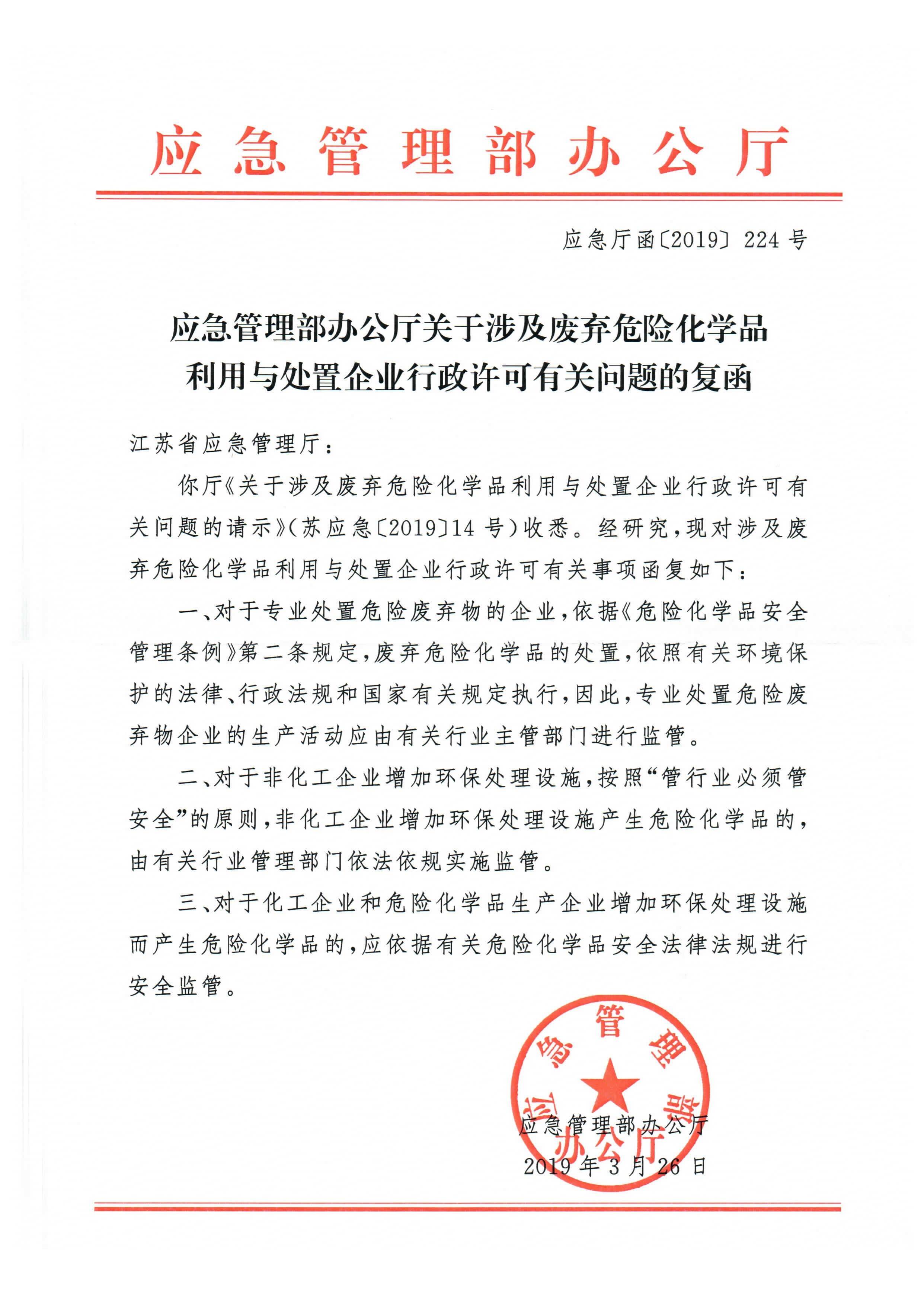 应急管理部办公厅

应急厅函〔2019〕224号

应急管理部办公厅关于涉及废弃危险化学品利用与处置企业行政许可有关问题的复函

江苏省应急管理厅：

你厅《关于涉及废弃危险化学品利用与处置企业行政许可有关问题的请示》（苏应急〔2019〕14号）收悉。经研究，现对涉及废弃危险化学品利用与处置企业行政许可有关事项函复如下：

一、对于专业处置危险废弃物的企业，依据《危险化学品安全管理条例》第二条规定，废弃危险化学品的处置，依照有关环境保护的法律、行政法规和国家有关规定执行，因此，专业处置危险废弃物企业的生产活动应由有关行业主管部门进行监管。

二、对于非化工企业增加环保处理设施，按照“管行业必须管安全”的原则，非化工企业增加环保处理设施产生危险化学品的，由有关行业管理部门依法依规实施监管。

三、对于化工企业和危险化学品生产企业增加环保处理设施而产生危险化学品的，应依据有关危险化学品安全法律法规进行安全监管。

应急管理部办公厅

应急管理部办公厅
2019年3月26日